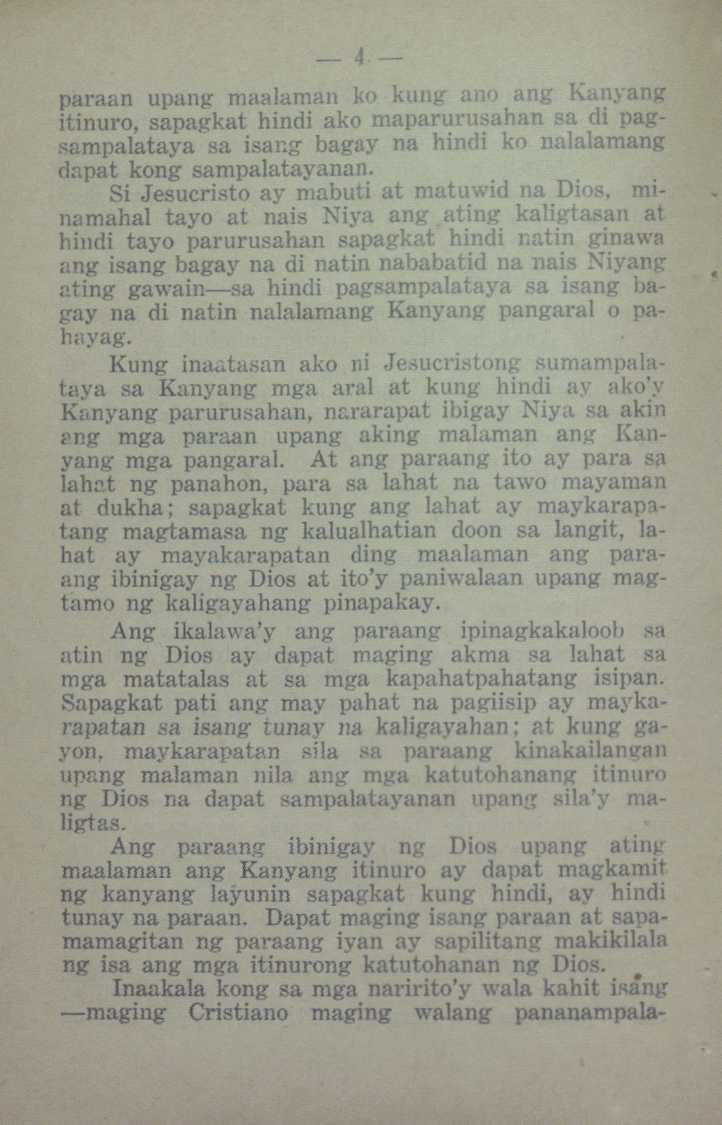 — 4 —

paraan upang maalaman ko kung ano ang Kanyang itinuro, sapagkat hindi ako maparurusahan sa di pagsampalataya sa isang bagay na hindi ko nalalamang dapat kong sampalatayanan.

Si Jesucristo ay mabuti at matuwid na Dios, minamahal tayo at nais Niya ang ating kaligtasan at hindi tayo parurusahan sapagkat hindi natin ginawa ang isang bagay na di natin nababatid na nais Niyang ating gawain—sa hindi pagsampalataya sa isang bagay na di natin nalalamang Kanyang pangaral o pahayag.

Kung inaatasan ako ni Jesucristong sumampalataya sa Kanyang mga aral at kung hindi ay ako'y Kanyang parurusahan, nararapat ibigay Niya sa akin ang mga paraan upang aking malaman ang Kanyang mga pangaral. At ang paraang ito ay para sa lahat ng panahon, para sa lahat na tawo mayaman at dukha; sapagkat kung ang lahat ay maykarapatang magtamasa ng kalualhatian doon sa langit, lahat ay mayakarapatan ding maalaman ang paraang ibinigay ng Dios at ito'y paniwalaan upang magtamo ng kaligayahang pinapakay.

Ang ikalawa'y ang paraang ipinagkakaloob sa atin ng Dios ay dapat maging akma sa lahat sa mga matatalas at sa mga kapahatpahatang isipan. Sapagkat pati ang may pahat na pagiisip ay maykarapatan sa isang tunay na kaligayahan; at kung gayon, maykarapatan sila sa paraang kinakailangan upang malaman nila ang mga katutohanang itinuro ng Dios na dapat sampalatayanan upang sila'y maligtas.

Ang paraang ibinigay ng Dios upang ating maalaman ang Kanyang itinuro ay dapat magkamit ng kanyang layunin sapagkat kung hindi, ay hindi tunay na paraan. Dapat maging isang paraan at sapamamagitan ng paraang iyan ay sapilitang makikilala ng isa ang mga itinurong katutohanan ng Dios.

Inaakala kong sa mga naririto'y wala kahit isang —maging Cristiano maging walang pananampala-